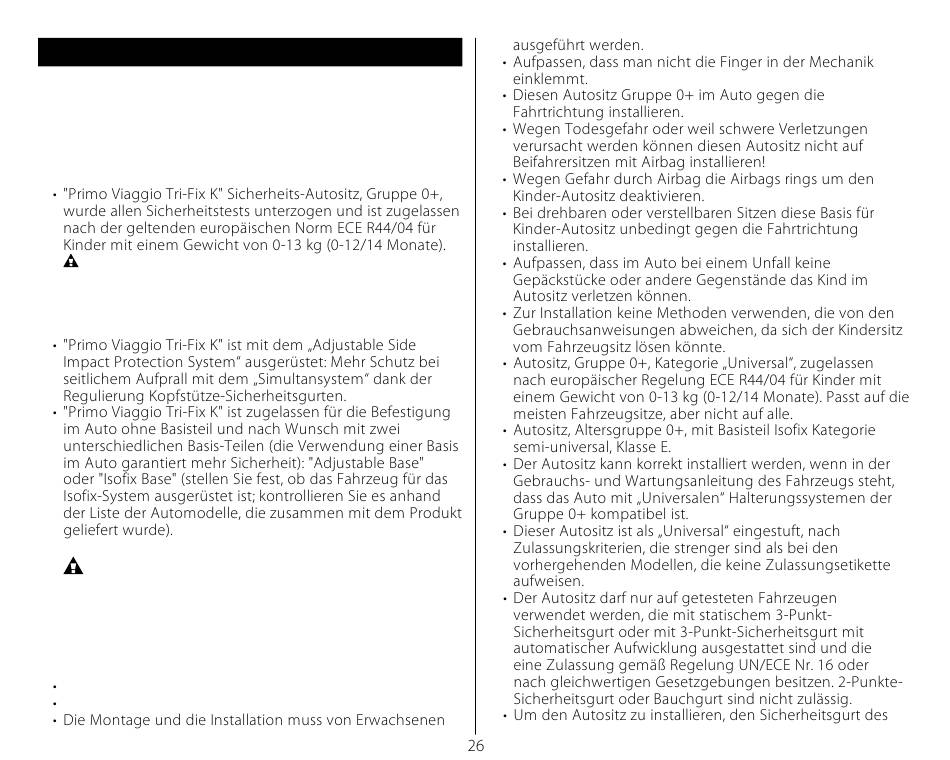 • "Primo Viaggio Tri-Fix K" Sicherheits-Autositz, Gruppe 0+, wurde allen Sicherheitstests unterzogen und ist zugelassen nach der geltenden europäischen Norm ECE R44/04 für Kinder mit einem Gewicht von 0-13 kg (0-12/14 Monate).

• "Primo Viaggio Tri-Fix K" ist mit dem „Adjustable Side Impact Protection System" ausgerüstet: Mehr Schutz bei seitlichem Aufprall mit dem „Simultansystem" dank der Regulierung Kopfstütze-Sicherheitsgurten.
• "Primo Viaggio Tri-Fix K" ist zugelassen für die Befestigung im Auto ohne Basisteil und nach Wunsch mit zwei unterschiedlichen Basis-Teilen (die Verwendung einer Basis im Auto garantiert mehr Sicherheit): "Adjustable Base" oder "Isofix Base" (stellen Sie fest, ob das Fahrzeug für das Isofix-System ausgerüstet ist; kontrollieren Sie es anhand der Liste der Automodelle, die zusammen mit dem Produkt geliefert wurde).

•
•
• Die Montage und die Installation muss von Erwachsenen ausgeführt werden.
• Aufpassen, dass man nicht die Finger in der Mechanik einklemmt.
• Diesen Autositz Gruppe 0+ im Auto gegen die Fahrtrichtung installieren.
• Wegen Todesgefahr oder weil schwere Verletzungen verursacht werden können diesen Autositz nicht auf Beifahrersitzen mit Airbag installieren!
• Wegen Gefahr durch Airbag die Airbags rings um den Kinder-Autositz deaktivieren.
• Bei drehbaren oder verstellbaren Sitzen diese Basis für Kinder-Autositz unbedingt gegen die Fahrtrichtung installieren.
• Aufpassen, dass im Auto bei einem Unfall keine Gepäckstücke oder andere Gegenstände das Kind im Autositz verletzen können.
• Zur Installation keine Methoden verwenden, die von den Gebrauchsanweisungen abweichen, da sich der Kindersitz vom Fahrzeugsitz lösen könnte.
• Autositz, Gruppe 0+, Kategorie „Universal", zugelassen nach europäischer Regelung ECE R44/04 für Kinder mit einem Gewicht von 0-13 kg (0-12/14 Monate). Passt auf die meisten Fahrzeugsitze, aber nicht auf alle.
• Autositz, Altersgruppe 0+, mit Basisteil Isofix Kategorie semi-universal, Klasse E.
• Der Autositz kann korrekt installiert werden, wenn in der Gebrauchs- und Wartungsanleitung des Fahrzeugs steht, dass das Auto mit „Universalen" Halterungssystemen der Gruppe 0+ kompatibel ist.
• Dieser Autositz ist als „Universal" eingestuft, nach Zulassungskriterien, die strenger sind als bei den vorhergehenden Modellen, die keine Zulassungsetikette aufweisen.
• Der Autositz darf nur auf getesteten Fahrzeugen verwendet werden, die mit statischem 3-Punkt-Sicherheitsgurt oder mit 3-Punkt-Sicherheitsgurt mit automatischer Aufwicklung ausgestattet sind und die eine Zulassung gemäß Regelung UN/ECE Nr. 16 oder nach gleichwertigen Gesetzgebungen besitzen. 2-Punkte-Sicherheitsgurt oder Bauchgurt sind nicht zulässig.
• Um den Autositz zu installieren, den Sicherheitsgurt des

26